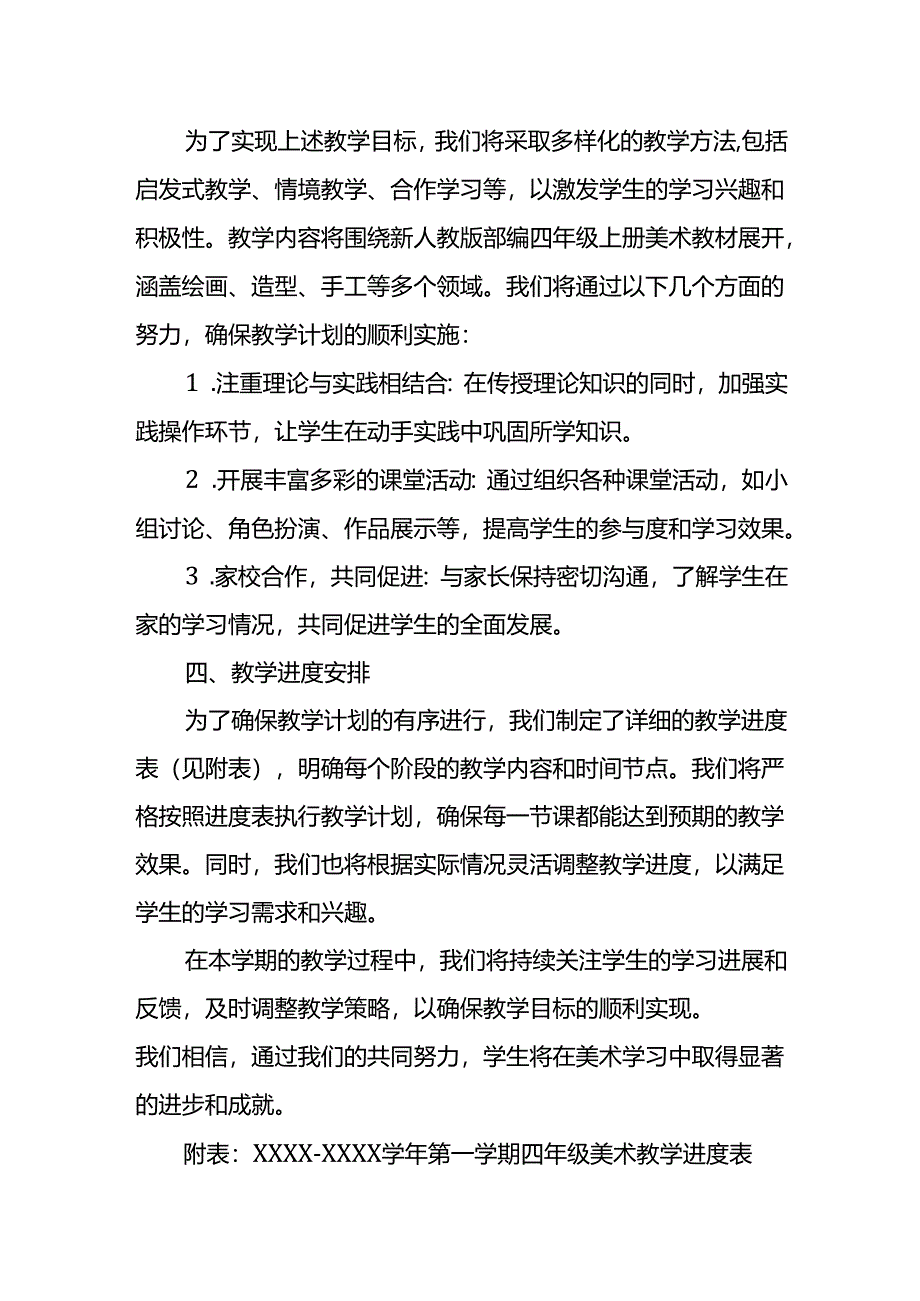 为了实现上述教学目标，我们将采取多样化的教学方法,包括启发式教学、情境教学、合作学习等，以激发学生的学习兴趣和积极性。教学内容将围绕新人教版部编四年级上册美术教材展开，涵盖绘画、造型、手工等多个领域。我们将通过以下几个方面的努力，确保教学计划的顺利实施：

1 .注重理论与实践相结合: 在传授理论知识的同时，加强实践操作环节，让学生在动手实践中巩固所学知识。

2 .开展丰富多彩的课堂活动: 通过组织各种课堂活动，如小组讨论、角色扮演、作品展示等，提高学生的参与度和学习效果。

3 .家校合作，共同促进: 与家长保持密切沟通，了解学生在家的学习情况，共同促进学生的全面发展。

四、教学进度安排

为了确保教学计划的有序进行，我们制定了详细的教学进度表（见附表），明确每个阶段的教学内容和时间节点。我们将严格按照进度表执行教学计划，确保每一节课都能达到预期的教学效果。同时，我们也将根据实际情况灵活调整教学进度，以满足学生的学习需求和兴趣。

在本学期的教学过程中，我们将持续关注学生的学习进展和反馈，及时调整教学策略，以确保教学目标的顺利实现。
我们相信，通过我们的共同努力，学生将在美术学习中取得显著的进步和成就。

附表：XXXX-XXXX学年第一学期四年级美术教学进度表